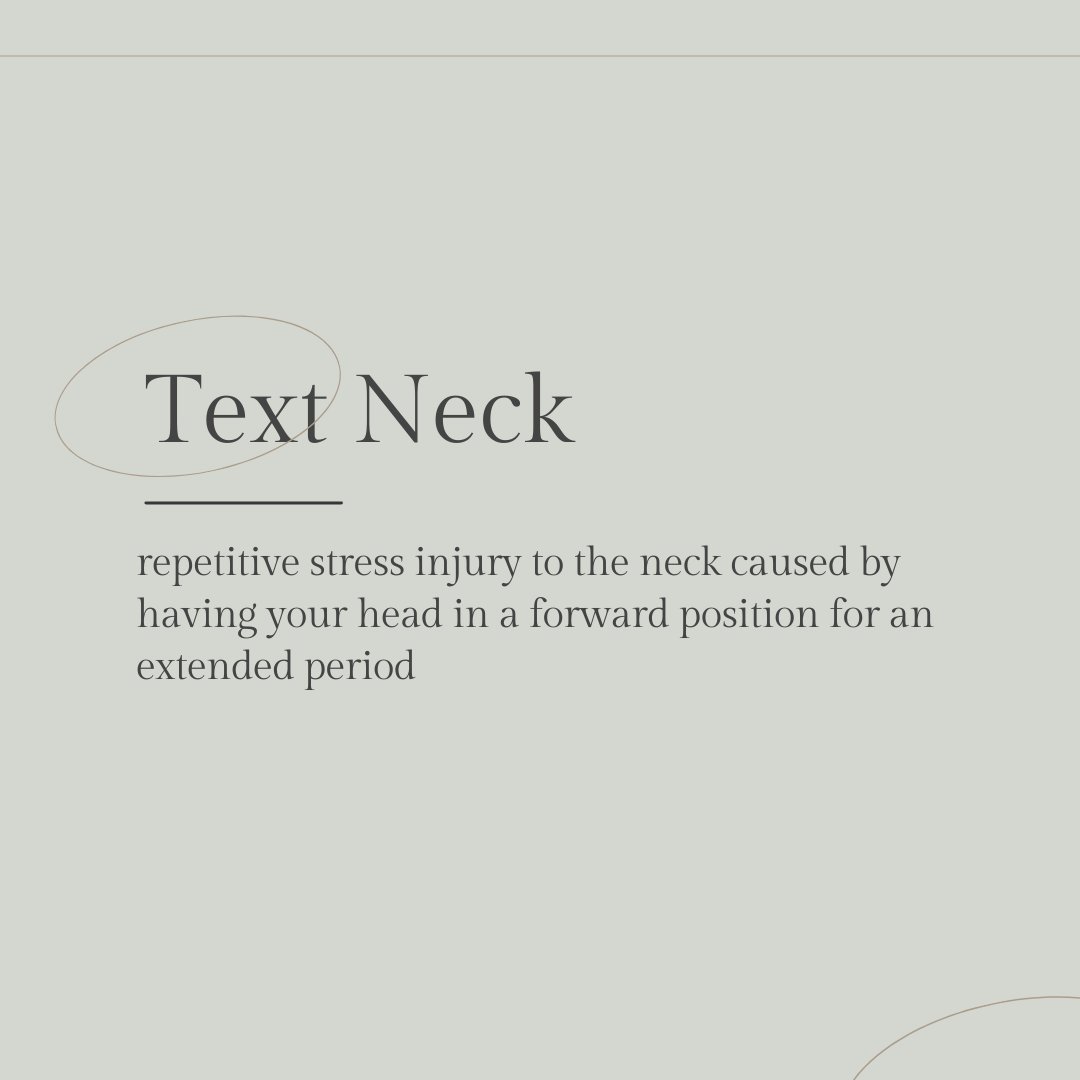 Text Neck

repetitive stress injury to the neck caused by having your head in a forward position for an extended period